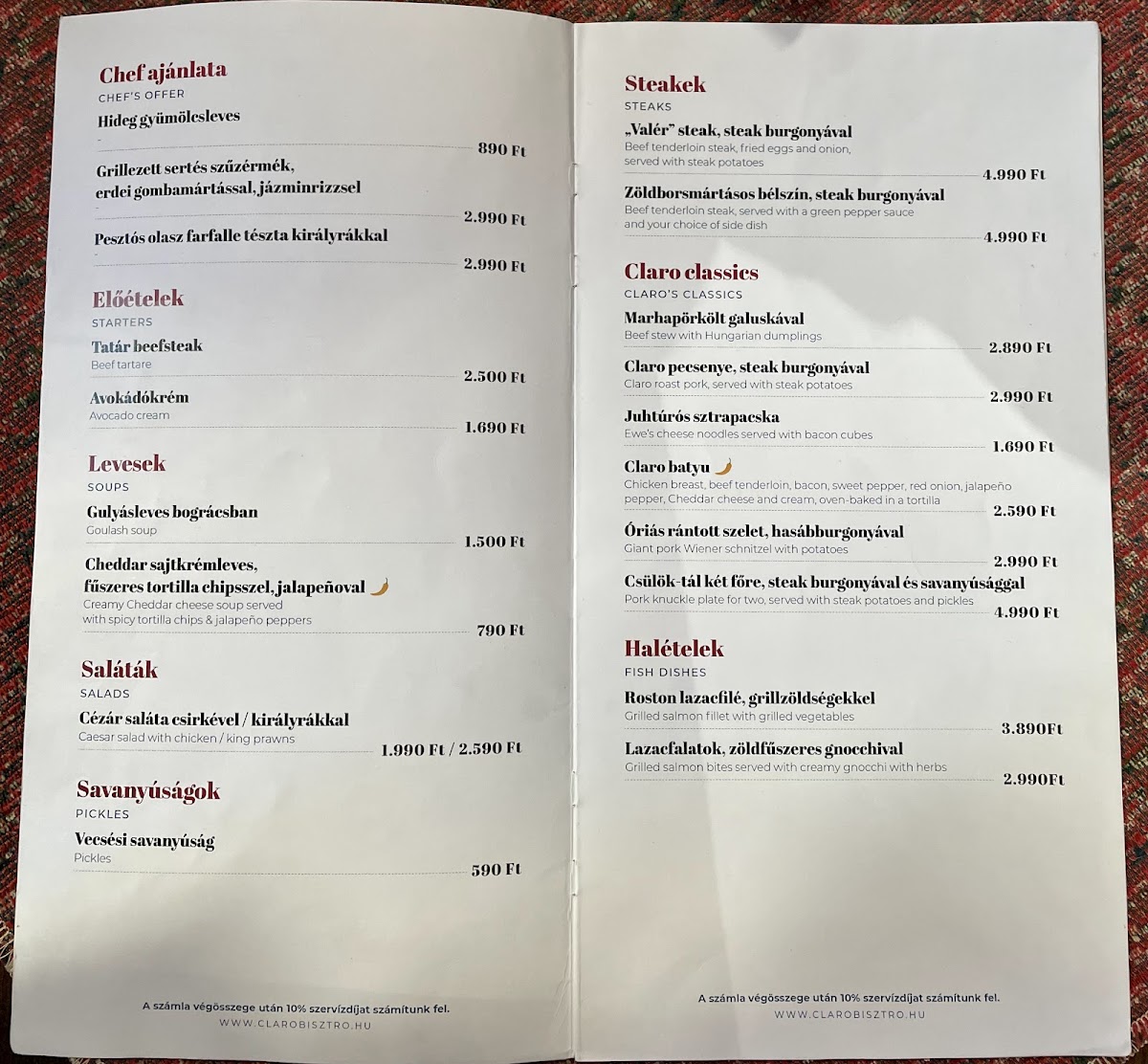 Chef ajánlata
CHEF'S OFFER

Hideg gyümölcsleves
-
890 Ft

Grillezett sertés szűzérmék, erdei gombamártással, jázminrizzsel
-
2.990 Ft

Pesztós olasz farfalle tészta királyrákkal
-
2.990 Ft

Előételek
STARTERS

Tatár beefsteak
Beef tartare
2.500 Ft

Avokádókrém
Avocado cream
1.690 Ft

Levesek
SOUPS

Gulyásleves bográcsban
Goulash soup
1.500 Ft

Cheddar sajtkrémleves, fűszeres tortilla chipsszel, jalapeñoval
Creamy Cheddar cheese soup served with spicy tortilla chips & jalapeño peppers
790 Ft

Saláták
SALADS

Cézár saláta csirkével / királyrákkal
Caesar salad with chicken / king prawns
1.990 Ft / 2.590 Ft

Savanyúságok
PICKLES

Vecsési savanyúság
Pickles
590 Ft

A számla végösszege után 10% szervízdíjat számítunk fel.
WWW.CLAROBISZTRO.HU

Steakek
STEAKS

„Valér" steak, steak burgonyával
Beef tenderloin steak, fried eggs and onion, served with steak potatoes
4.990 Ft

Zöldborsmártásos bélszín, steak burgonyával
Beef tenderloin steak, served with a green pepper sauce and your choice of side dish
4.990 Ft

Claro classics
CLARO'S CLASSICS

Marhapörkölt galuskával
Beef stew with Hungarian dumplings
2.890 Ft

Claro pecsenye, steak burgonyával
Claro roast pork, served with steak potatoes
2.990 Ft

Juhtúrós sztrapacska
Ewe's cheese noodles served with bacon cubes
1.690 Ft

Claro batyu
Chicken breast, beef tenderloin, bacon, sweet pepper, red onion, jalapeño pepper, Cheddar cheese and cream, oven-baked in a tortilla
2.590 Ft

Óriás rántott szelet, hasábburgonyával
Giant pork Wiener schnitzel with potatoes
2.990 Ft

Csülök-tál két főre, steak burgonyával és savanyúsággal
Pork knuckle plate for two, served with steak potatoes and pickles
4.990 Ft

Halételek
FISH DISHES

Roston lazacfilé, grillzöldségekkel
Grilled salmon fillet with grilled vegetables
3.890Ft

Lazacfalatok, zöldfűszeres gnocchival
Grilled salmon bites served with creamy gnocchi with herbs
2.990Ft

A számla végösszege után 10% szervízdíjat számítunk fel.
WWW.CLAROBISZTRO.HU